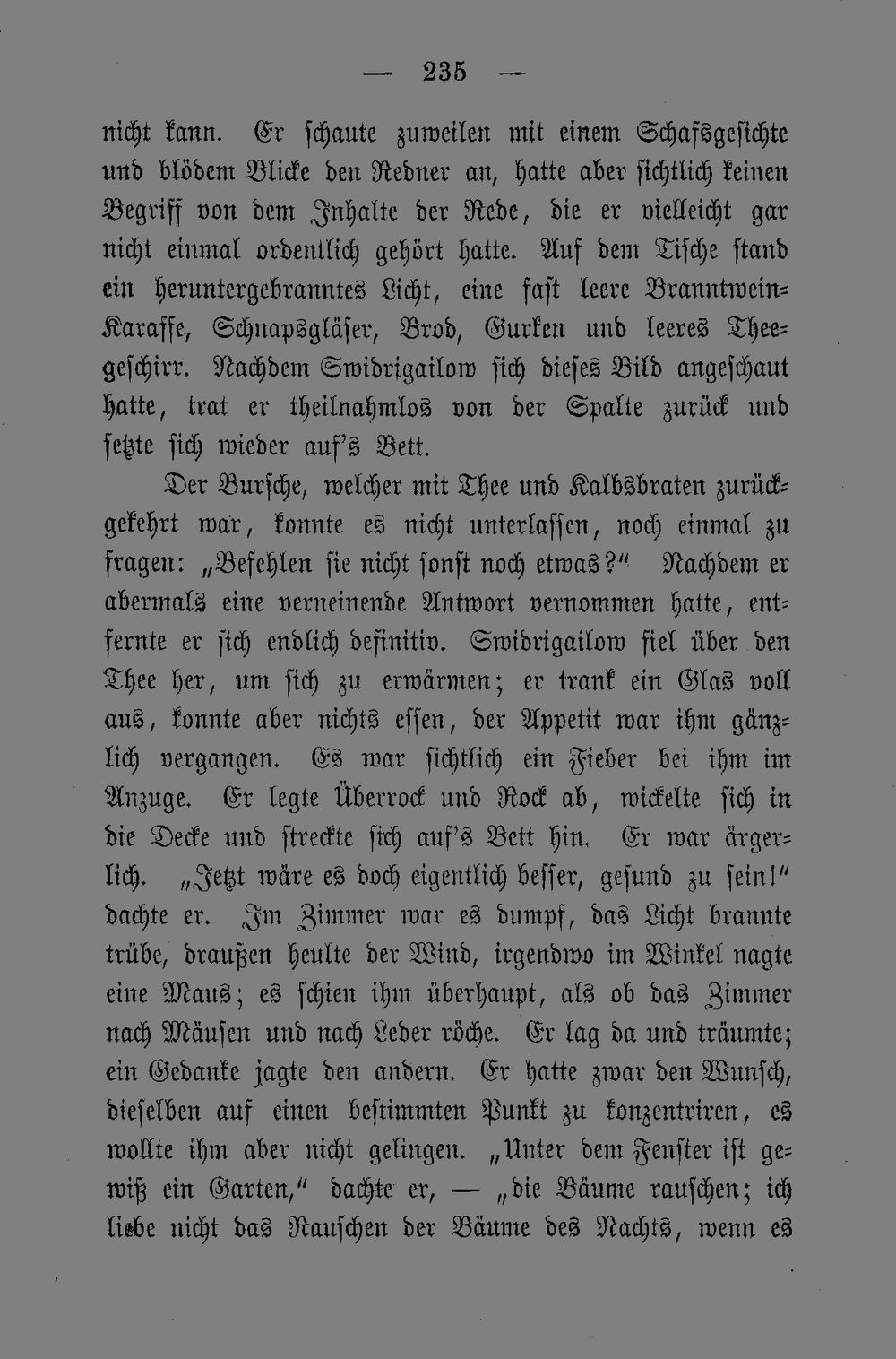 — 235 —

nicht kann. Er schaute zuweilen mit einem Schafsgesichte und blödem Blicke den Redner an, hatte aber sichtlich keinen Begriff von dem Inhalte der Rede, die er vielleicht gar nicht einmal ordentlich gehört hatte. Auf dem Tische stand ein heruntergebranntes Licht, eine fast leere Branntwein-Karaffe, Schnapsgläser, Brod, Gurken und leeres Theegeschirr. Nachdem Swidrigailow sich dieses Bild angeschaut hatte, trat er theilnahmlos von der Spalte zurück und setzte sich wieder auf's Bett.

Der Bursche, welcher mit Thee und Kalbsbraten zurückgekehrt war, konnte es nicht unterlassen, noch einmal zu fragen: „Befehlen sie nicht sonst noch etwas?" Nachdem er abermals eine verneinende Antwort vernommen hatte, entfernte er sich endlich definitiv. Swidrigailow fiel über den Thee her, um sich zu erwärmen; er trank ein Glas voll aus, konnte aber nichts essen, der Appetit war ihm gänzlich vergangen. Es war sichtlich ein Fieber bei ihm im Anzuge. Er legte Überrock und Rock ab, wickelte sich in die Decke und streckte sich auf's Bett hin. Er war ärgerlich. „Jetzt wäre es doch eigentlich besser, gesund zu sein!" dachte er. Im Zimmer war es dumpf, das Licht brannte trübe, draußen heulte der Wind, irgendwo im Winkel nagte eine Maus; es schien ihm überhaupt, als ob das Zimmer nach Mäusen und nach Leder röche. Er lag da und träumte; ein Gedanke jagte den andern. Er hatte zwar den Wunsch, dieselben auf einen bestimmten Punkt zu konzentriren, es wollte ihm aber nicht gelingen. „Unter dem Fenster ist gewiß ein Garten," dachte er, — „die Bäume rauschen; ich liebe nicht das Rauschen der Bäume des Nachts, wenn es